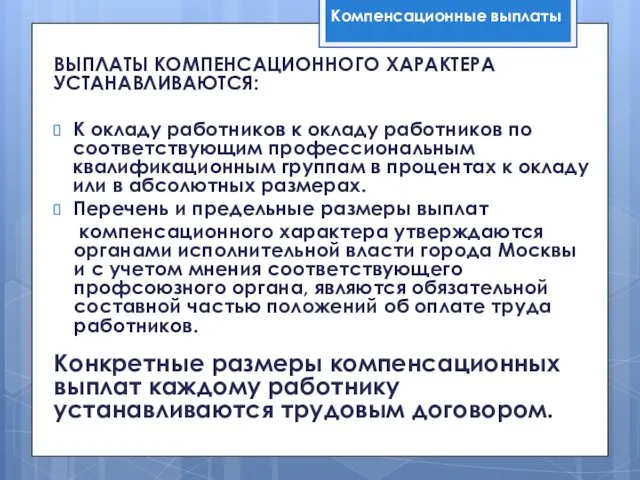 Компенсационные выплаты

ВЫПЛАТЫ КОМПЕНСАЦИОННОГО ХАРАКТЕРА УСТАНАВЛИВАЮТСЯ:

К окладу работников к окладу работников по соответствующим профессиональным квалификационным группам в процентах к окладу или в абсолютных размерах.

Перечень и предельные размеры выплат компенсационного характера утверждаются органами исполнительной власти города Москвы и с учетом мнения соответствующего профсоюзного органа, являются обязательной составной частью положений об оплате труда работников.

Конкретные размеры компенсационных выплат каждому работнику устанавливаются трудовым договором.